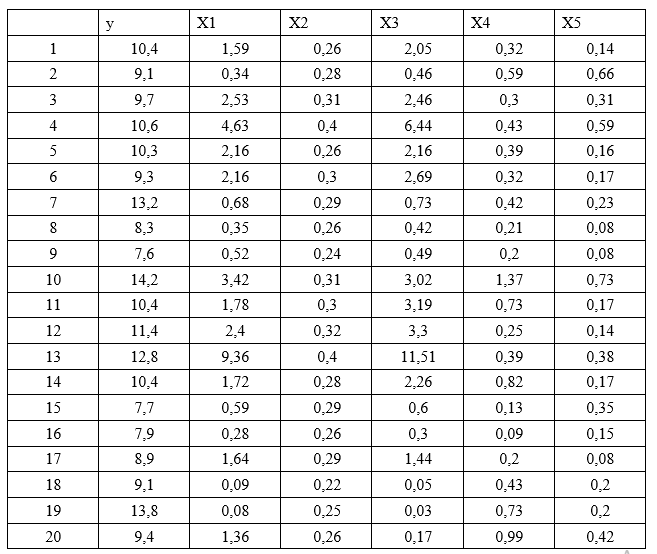 | | y | X1 | X2 | X3 | X4 | X5 |
|---|---|---|---|---|---|---|
| 1 | 10,4 | 1,59 | 0,26 | 2,05 | 0,32 | 0,14 |
| 2 | 9,1 | 0,34 | 0,28 | 0,46 | 0,59 | 0,66 |
| 3 | 9,7 | 2,53 | 0,31 | 2,46 | 0,3 | 0,31 |
| 4 | 10,6 | 4,63 | 0,4 | 6,44 | 0,43 | 0,59 |
| 5 | 10,3 | 2,16 | 0,26 | 2,16 | 0,39 | 0,16 |
| 6 | 9,3 | 2,16 | 0,3 | 2,69 | 0,32 | 0,17 |
| 7 | 13,2 | 0,68 | 0,29 | 0,73 | 0,42 | 0,23 |
| 8 | 8,3 | 0,35 | 0,26 | 0,42 | 0,21 | 0,08 |
| 9 | 7,6 | 0,52 | 0,24 | 0,49 | 0,2 | 0,08 |
| 10 | 14,2 | 3,42 | 0,31 | 3,02 | 1,37 | 0,73 |
| 11 | 10,4 | 1,78 | 0,3 | 3,19 | 0,73 | 0,17 |
| 12 | 11,4 | 2,4 | 0,32 | 3,3 | 0,25 | 0,14 |
| 13 | 12,8 | 9,36 | 0,4 | 11,51 | 0,39 | 0,38 |
| 14 | 10,4 | 1,72 | 0,28 | 2,26 | 0,82 | 0,17 |
| 15 | 7,7 | 0,59 | 0,29 | 0,6 | 0,13 | 0,35 |
| 16 | 7,9 | 0,28 | 0,26 | 0,3 | 0,09 | 0,15 |
| 17 | 8,9 | 1,64 | 0,29 | 1,44 | 0,2 | 0,08 |
| 18 | 9,1 | 0,09 | 0,22 | 0,05 | 0,43 | 0,2 |
| 19 | 13,8 | 0,08 | 0,25 | 0,03 | 0,73 | 0,2 |
| 20 | 9,4 | 1,36 | 0,26 | 0,17 | 0,99 | 0,42 |